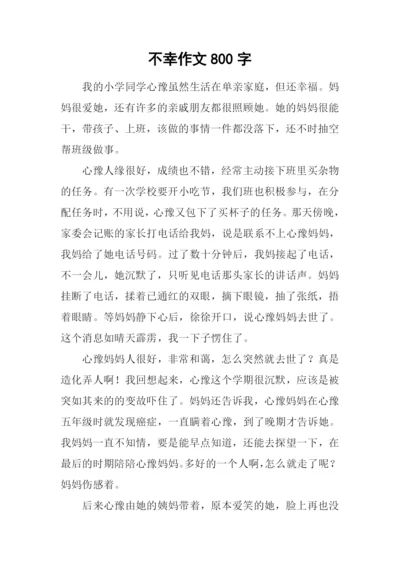 不幸作文 800 字

我的小学同学心豫虽然生活在单亲家庭，但还幸福。妈妈很爱她，还有许多的亲戚朋友都很照顾她。她的妈妈很能干，带孩子、上班，该做的事情一件都没落下，还不时抽空帮班级做事。

心豫人缘很好，成绩也不错，经常主动接下班里买杂物的任务。有一次学校要开小吃节，我们班也积极参与，在分配任务时，不用说，心豫又包下了买杯子的任务。那天傍晚，家委会记账的家长打电话给我妈，说是联系不上心豫妈妈，我妈给了她电话号码。过了数十分钟后，我妈接起了电话，不一会儿，她沉默了，只听见电话那头家长的讲话声。妈妈挂断了电话，揉着已通红的双眼，摘下眼镜，抽了张纸，捂着眼睛。等妈妈静下心后，徐徐开口，说心豫妈妈去世了。这个消息如晴天霹雳，我一下子愣住了。

心豫妈妈人很好，非常和蔼，怎么突然就去世了？真是造化弄人啊！我回想起来，心豫这个学期很沉默，应该是被突如其来的的变故吓住了。妈妈还告诉我，心豫妈妈在心豫五年级时就发现癌症，一直瞒着心豫，到了晚期才告诉她。我妈妈一直不知情，要是能早点知道，还能去探望一下，在最后的时期陪陪心豫妈妈。多好的一个人啊，怎么就走了呢？妈妈伤感着。

后来心豫由她的姨妈带着，原本爱笑的她，脸上再也没